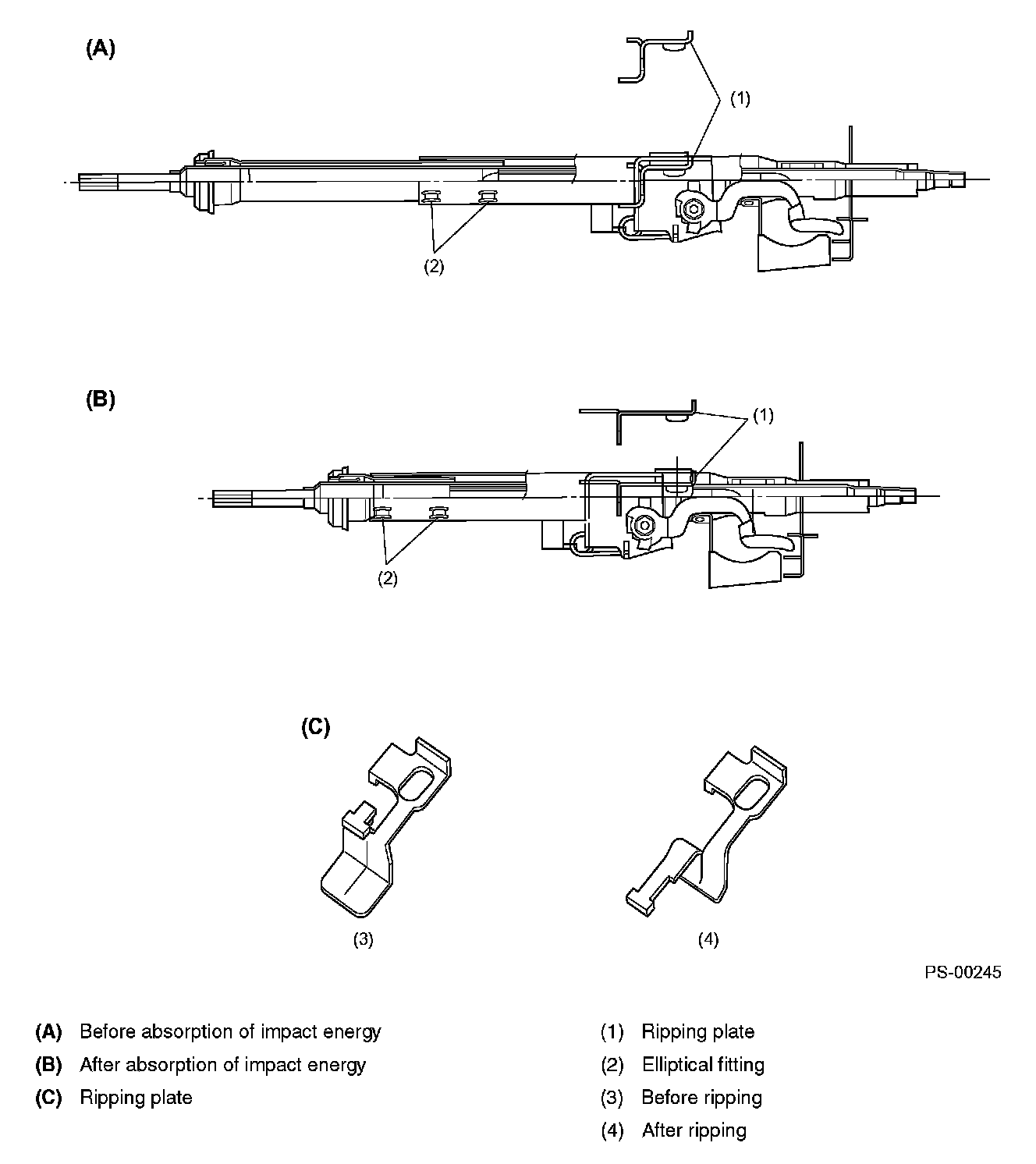 (A)

(1)

(2)

(B)

(1)

(2)

(C)

(3)

(4)

PS-00245

(A) Before absorption of impact energy
(B) After absorption of impact energy
(C) Ripping plate

(1) Ripping plate
(2) Elliptical fitting
(3) Before ripping
(4) After ripping